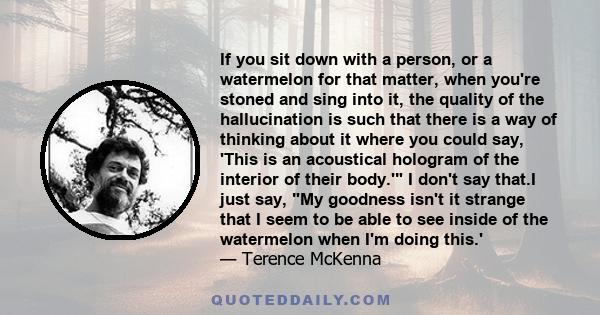 If you sit down with a person, or a watermelon for that matter, when you're stoned and sing into it, the quality of the hallucination is such that there is a way of thinking about it where you could say, 'This is an acoustical hologram of the interior of their body.'" I don't say that.I just say, "My goodness isn't it strange that I seem to be able to see inside of the watermelon when I'm doing this.'
— Terence McKenna

QUOTEDDAILY.COM